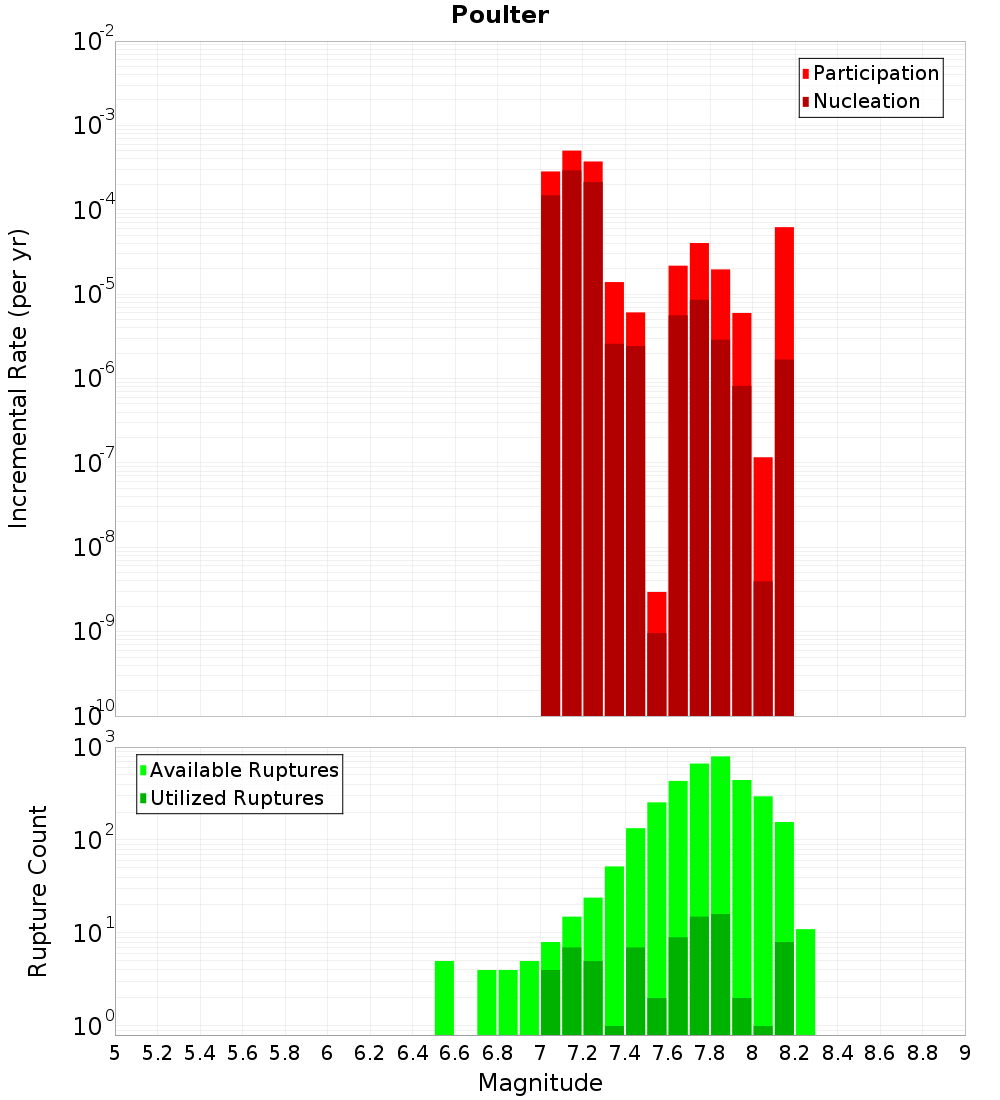 Poulter

Participation
Nucleation

Incremental Rate (per yr)

$10^{-2}$
$10^{-3}$
$10^{-4}$
$10^{-5}$
$10^{-6}$
$10^{-7}$
$10^{-8}$
$10^{-9}$
$10^{-10}$

Available Ruptures
Utilized Ruptures

Rupture Count

$10^{3}$
$10^{2}$
$10^{1}$
$10^{0}$

5 5.2 5.4 5.6 5.8 6 6.2 6.4 6.6 6.8 7 7.2 7.4 7.6 7.8 8 8.2 8.4 8.6 8.8 9

Magnitude